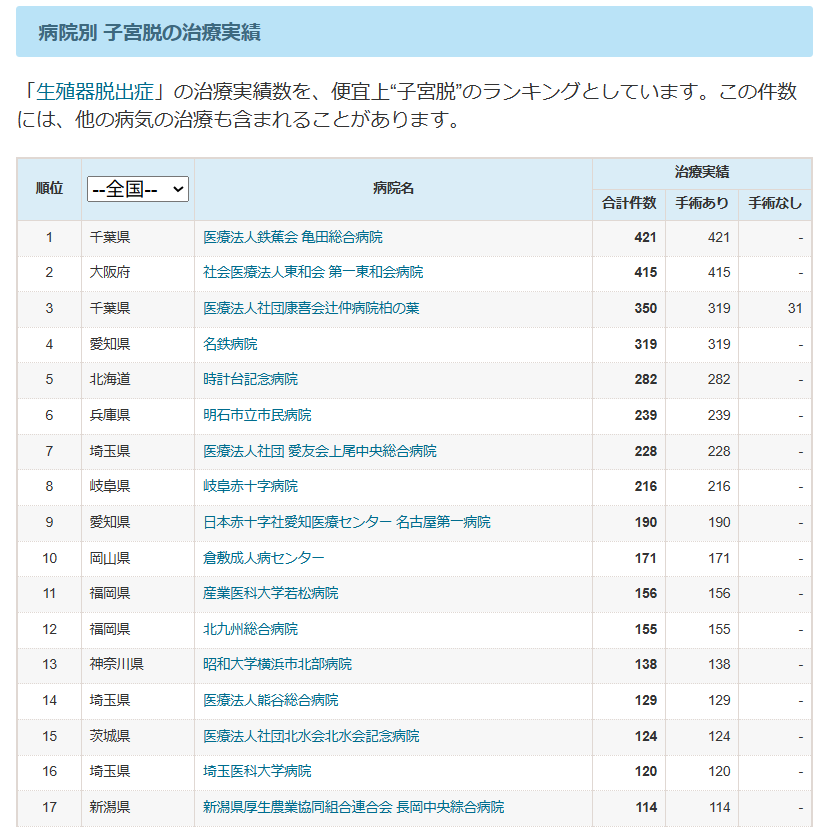 病院別 子宮脱の治療実績

「生殖器脱出症」の治療実績数を、便宜上“子宮脱”のランキングとしています。この件数には、他の病気の治療も含まれることがあります。

| 順位 | --全国-- | 病院名 | 治療実績 合計件数 | 治療実績 手術あり | 治療実績 手術なし |
|---|---|---|---|---|---|
| 1 | 千葉県 | 医療法人鉄蕉会 亀田総合病院 | 421 | 421 | - |
| 2 | 大阪府 | 社会医療法人東和会 第一東和会病院 | 415 | 415 | - |
| 3 | 千葉県 | 医療法人社団康喜会辻仲病院柏の葉 | 350 | 319 | 31 |
| 4 | 愛知県 | 名鉄病院 | 319 | 319 | - |
| 5 | 北海道 | 時計台記念病院 | 282 | 282 | - |
| 6 | 兵庫県 | 明石市立市民病院 | 239 | 239 | - |
| 7 | 埼玉県 | 医療法人社団 愛友会上尾中央総合病院 | 228 | 228 | - |
| 8 | 岐阜県 | 岐阜赤十字病院 | 216 | 216 | - |
| 9 | 愛知県 | 日本赤十字社愛知医療センター 名古屋第一病院 | 190 | 190 | - |
| 10 | 岡山県 | 倉敷成人病センター | 171 | 171 | - |
| 11 | 福岡県 | 産業医科大学若松病院 | 156 | 156 | - |
| 12 | 福岡県 | 北九州総合病院 | 155 | 155 | - |
| 13 | 神奈川県 | 昭和大学横浜市北部病院 | 138 | 138 | - |
| 14 | 埼玉県 | 医療法人熊谷総合病院 | 129 | 129 | - |
| 15 | 茨城県 | 医療法人社団北水会北水会記念病院 | 124 | 124 | - |
| 16 | 埼玉県 | 埼玉医科大学病院 | 120 | 120 | - |
| 17 | 新潟県 | 新潟県厚生農業協同組合連合会 長岡中央綜合病院 | 114 | 114 | - |